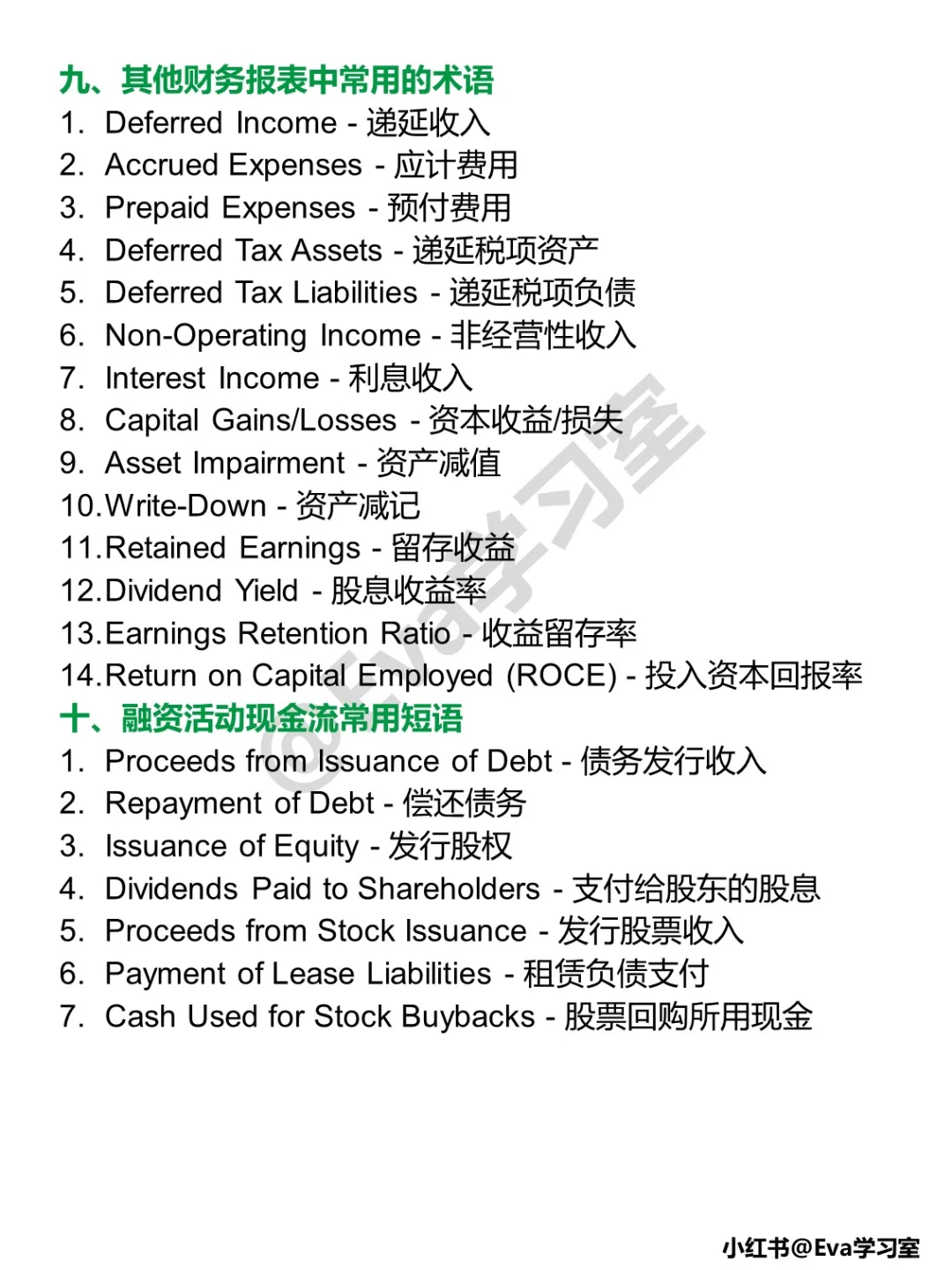 九、其他财务报表中常用的术语
1. Deferred Income - 递延收入
2. Accrued Expenses - 应计费用
3. Prepaid Expenses - 预付费用
4. Deferred Tax Assets - 递延税项资产
5. Deferred Tax Liabilities - 递延税项负债
6. Non-Operating Income - 非经营性收入
7. Interest Income - 利息收入
8. Capital Gains/Losses - 资本收益/损失
9. Asset Impairment - 资产减值
10.Write-Down - 资产减记
11.Retained Earnings - 留存收益
12.Dividend Yield - 股息收益率
13.Earnings Retention Ratio - 收益留存率
14.Return on Capital Employed (ROCE) - 投入资本回报率

十、融资活动现金流常用短语
1. Proceeds from Issuance of Debt - 债务发行收入
2. Repayment of Debt - 偿还债务
3. Issuance of Equity - 发行股权
4. Dividends Paid to Shareholders - 支付给股东的股息
5. Proceeds from Stock Issuance - 发行股票收入
6. Payment of Lease Liabilities - 租赁负债支付
7. Cash Used for Stock Buybacks - 股票回购所用现金

小红书@Eva学习室

@Eva学习室